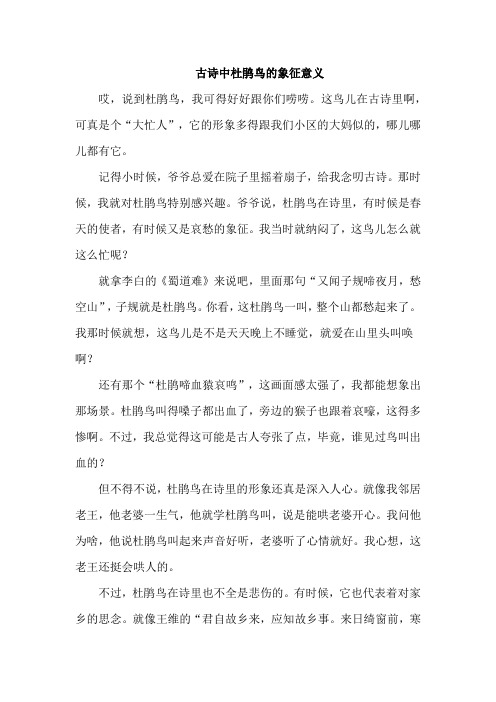 古诗中杜鹃鸟的象征意义

哎，说到杜鹃鸟，我可得好好跟你们唠唠。这鸟儿在古诗里啊，可真是个“大忙人”，它的形象多得跟我们小区的大妈似的，哪儿哪儿都有它。

记得小时候，爷爷总爱在院子里摇着扇子，给我念叨古诗。那时候，我就对杜鹃鸟特别感兴趣。爷爷说，杜鹃鸟在诗里，有时候是春天的使者，有时候又是哀愁的象征。我当时就纳闷了，这鸟儿怎么就这么忙呢？

就拿李白的《蜀道难》来说吧，里面那句“又闻子规啼夜月，愁空山”，子规就是杜鹃鸟。你看，这杜鹃鸟一叫，整个山都愁起来了。我那时候就想，这鸟儿是不是天天晚上不睡觉，就爱在山里头叫唤啊？

还有那个“杜鹃啼血猿哀鸣”，这画面感太强了，我都能想象出那场景。杜鹃鸟叫得嗓子都出血了，旁边的猴子也跟着哀嚎，这得多惨啊。不过，我总觉得这可能是古人夸张了点，毕竟，谁见过鸟叫出血的？

但不得不说，杜鹃鸟在诗里的形象还真是深入人心。就像我邻居老王，他老婆一生气，他就学杜鹃鸟叫，说是能哄老婆开心。我问他为啥，他说杜鹃鸟叫起来声音好听，老婆听了心情就好。我心想，这老王还挺会哄人的。

不过，杜鹃鸟在诗里也不全是悲伤的。有时候，它也代表着对家乡的思念。就像王维的“君自故乡来，应知故乡事。来日绮窗前，寒